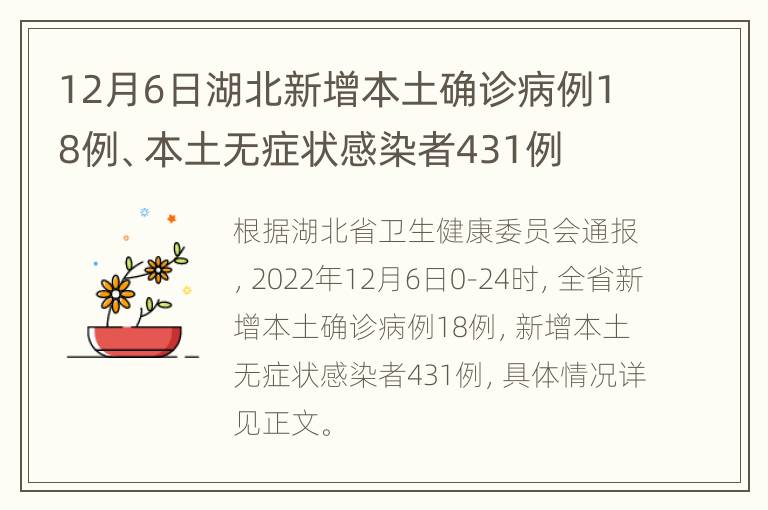 12月6日湖北新增本土确诊病例18例、本土无症状感染者431例

根据湖北省卫生健康委员会通报, 2022年12月6日0-24时, 全省新增本土确诊病例18例, 新增本土无症状感染者431例, 具体情况详见正文。